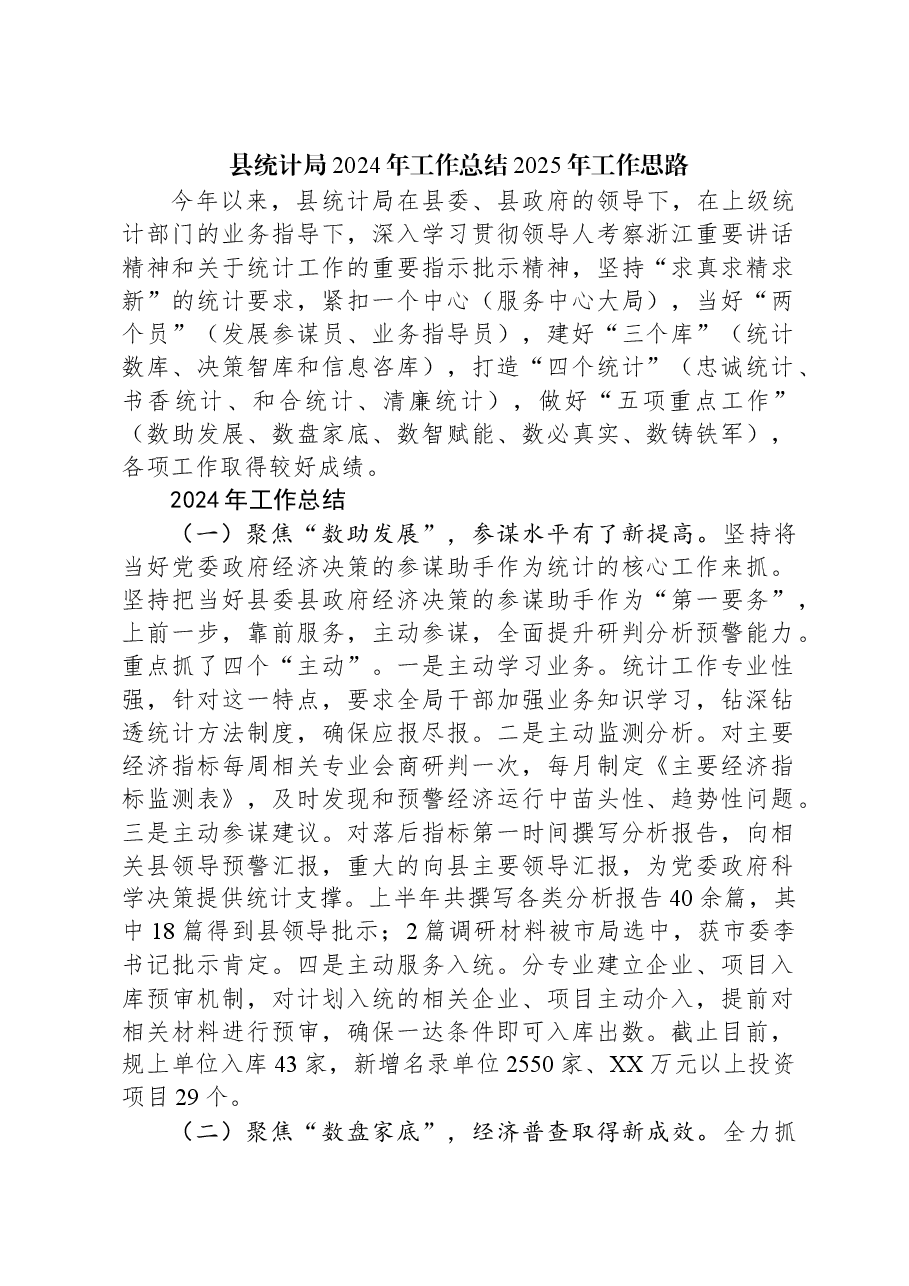 县统计局2024年工作总结2025年工作思路

今年以来，县统计局在县委、县政府的领导下，在上级统计部门的业务指导下，深入学习贯彻领导人考察浙江重要讲话精神和关于统计工作的重要指示批示精神，坚持“求真求精求新”的统计要求，紧扣一个中心（服务中心大局），当好“两个员”（发展参谋员、业务指导员），建好“三个库”（统计数库、决策智库和信息咨库），打造“四个统计”（忠诚统计、书香统计、和合统计、清廉统计），做好“五项重点工作”（数助发展、数盘家底、数智赋能、数必真实、数铸铁军），各项工作取得较好成绩。

2024年工作总结

（一）聚焦“数助发展”，参谋水平有了新提高。坚持将当好党委政府经济决策的参谋助手作为统计的核心工作来抓。坚持把当好县委县政府经济决策的参谋助手作为“第一要务”，上前一步，靠前服务，主动参谋，全面提升研判分析预警能力。重点抓了四个“主动”。一是主动学习业务。统计工作专业性强，针对这一特点，要求全局干部加强业务知识学习，钻深钻透统计方法制度，确保应报尽报。二是主动监测分析。对主要经济指标每周相关专业会商研判一次，每月制定《主要经济指标监测表》，及时发现和预警经济运行中苗头性、趋势性问题。三是主动参谋建议。对落后指标第一时间撰写分析报告，向相关县领导预警汇报，重大的向县主要领导汇报，为党委政府科学决策提供统计支撑。上半年共撰写各类分析报告40余篇，其中18篇得到县领导批示；2篇调研材料被市局选中，获市委李书记批示肯定。四是主动服务入统。分专业建立企业、项目入库预审机制，对计划入统的相关企业、项目主动介入，提前对相关材料进行预审，确保一达条件即可入库出数。截止目前，规上单位入库43家，新增名录单位2550家、XX万元以上投资项目29个。

（二）聚焦“数盘家底”，经济普查取得新成效。全力抓